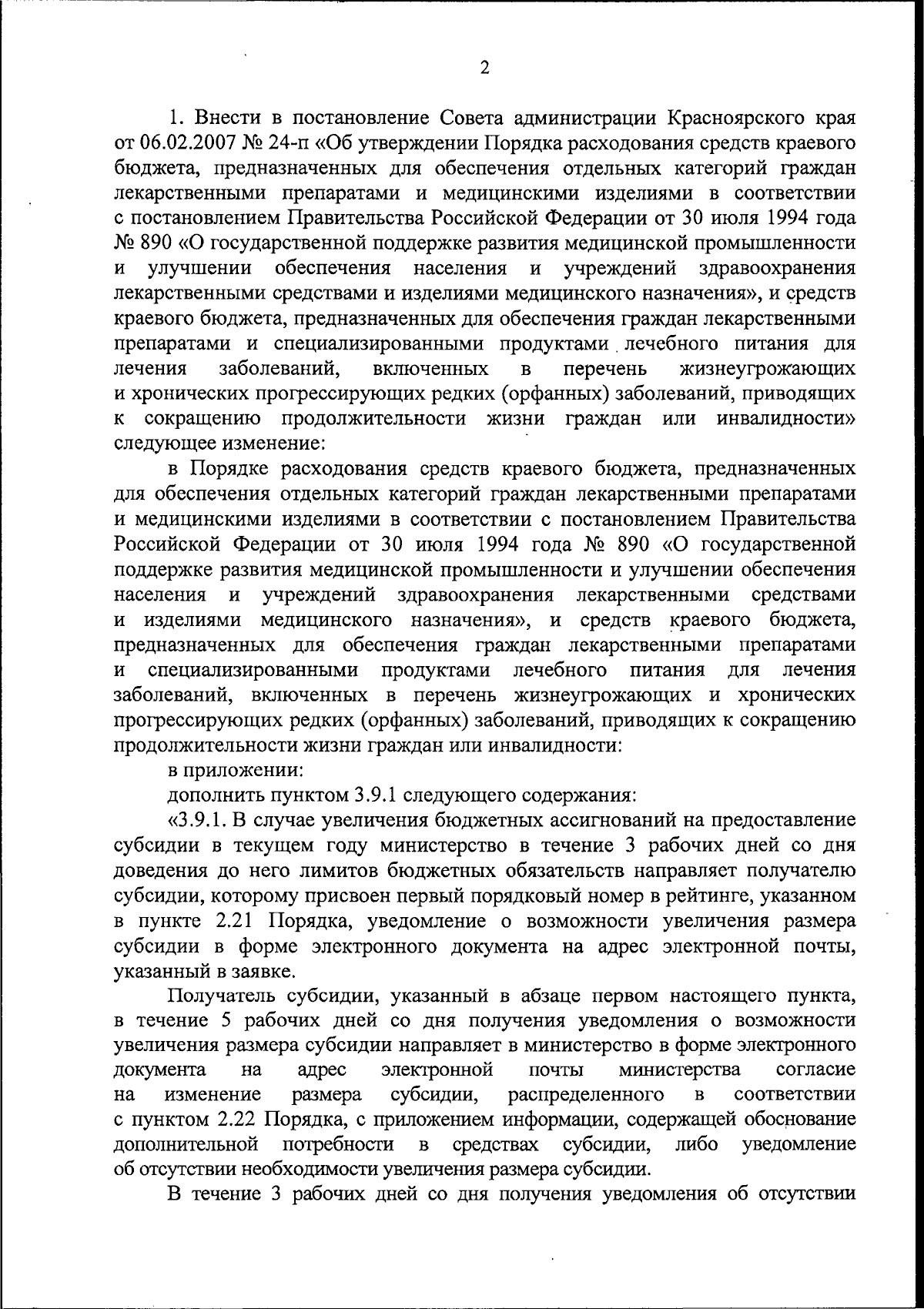 2

1. Внести в постановление Совета администрации Красноярского края от 06.02.2007 № 24-п «Об утверждении Порядка расходования средств краевого бюджета, предназначенных для обеспечения отдельных категорий граждан лекарственными препаратами и медицинскими изделиями в соответствии с постановлением Правительства Российской Федерации от 30 июля 1994 года № 890 «О государственной поддержке развития медицинской промышленности и улучшении обеспечения населения и учреждений здравоохранения лекарственными средствами и изделиями медицинского назначения», и средств краевого бюджета, предназначенных для обеспечения граждан лекарственными препаратами и специализированными продуктами лечебного питания для лечения заболеваний, включенных в перечень жизнеугрожающих и хронических прогрессирующих редких (орфанных) заболеваний, приводящих к сокращению продолжительности жизни граждан или инвалидности» следующее изменение:

в Порядке расходования средств краевого бюджета, предназначенных для обеспечения отдельных категорий граждан лекарственными препаратами и медицинскими изделиями в соответствии с постановлением Правительства Российской Федерации от 30 июля 1994 года № 890 «О государственной поддержке развития медицинской промышленности и улучшении обеспечения населения и учреждений здравоохранения лекарственными средствами и изделиями медицинского назначения», и средств краевого бюджета, предназначенных для обеспечения граждан лекарственными препаратами и специализированными продуктами лечебного питания для лечения заболеваний, включенных в перечень жизнеугрожающих и хронических прогрессирующих редких (орфанных) заболеваний, приводящих к сокращению продолжительности жизни граждан или инвалидности:

в приложении:

дополнить пунктом 3.9.1 следующего содержания:

«3.9.1. В случае увеличения бюджетных ассигнований на предоставление субсидии в текущем году министерство в течение 3 рабочих дней со дня доведения до него лимитов бюджетных обязательств направляет получателю субсидии, которому присвоен первый порядковый номер в рейтинге, указанном в пункте 2.21 Порядка, уведомление о возможности увеличения размера субсидии в форме электронного документа на адрес электронной почты, указанный в заявке.

Получатель субсидии, указанный в абзаце первом настоящего пункта, в течение 5 рабочих дней со дня получения уведомления о возможности увеличения размера субсидии направляет в министерство в форме электронного документа на адрес электронной почты министерства согласие на изменение размера субсидии, распределенного в соответствии с пунктом 2.22 Порядка, с приложением информации, содержащей обоснование дополнительной потребности в средствах субсидии, либо уведомление об отсутствии необходимости увеличения размера субсидии.

В течение 3 рабочих дней со дня получения уведомления об отсутствии